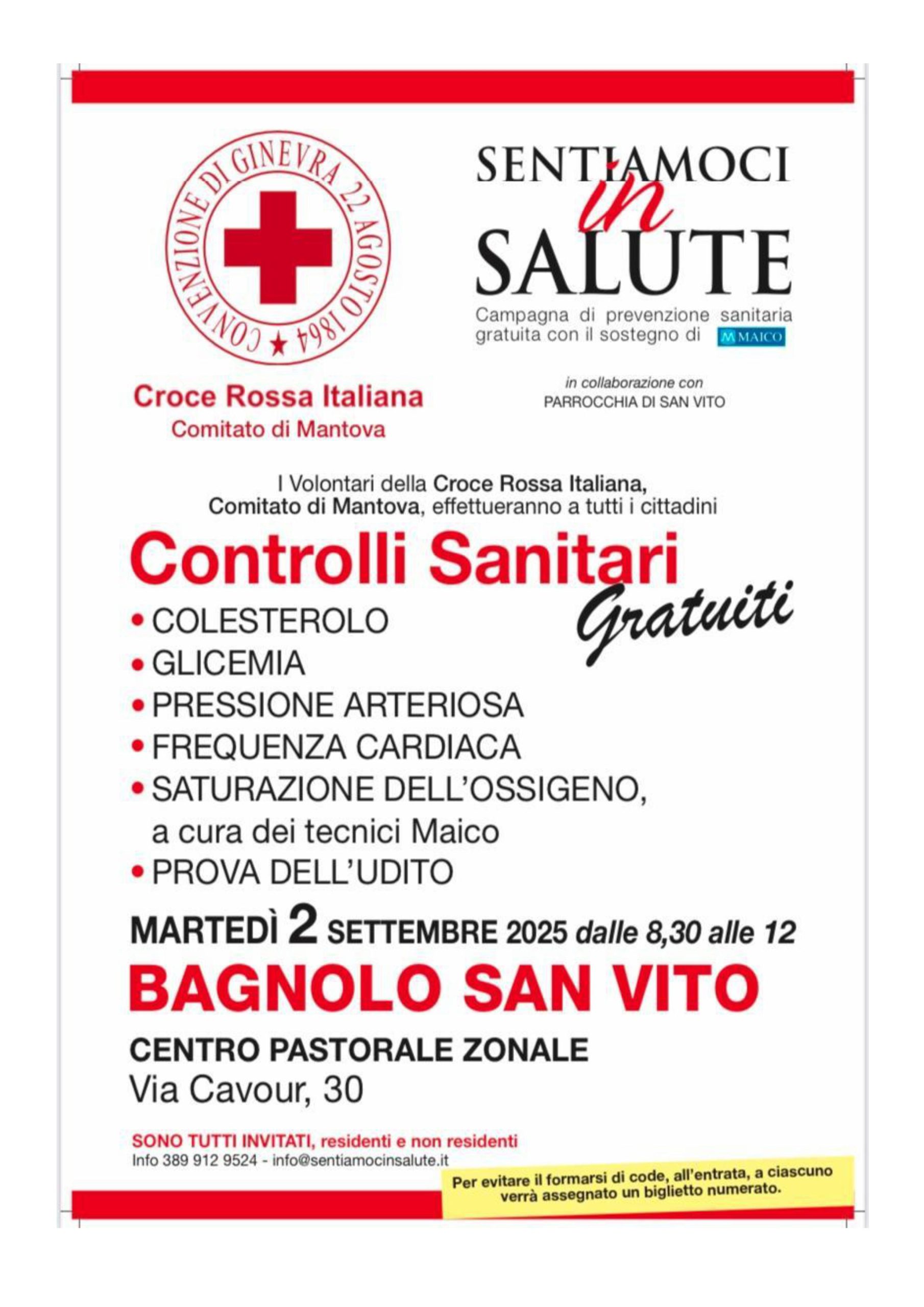 CONVENZIONE DI GINEVRA 22 AGOSTO 1864

Croce Rossa Italiana
Comitato di Mantova

SENTIAMOCI
in
SALUTE
Campagna di prevenzione sanitaria gratuita con il sostegno di MAICO

in collaborazione con
PARROCCHIA DI SAN VITO

I Volontari della Croce Rossa Italiana, Comitato di Mantova, effettueranno a tutti i cittadini

Controlli Sanitari
Gratuiti

• COLESTEROLO
• GLICEMIA
• PRESSIONE ARTERIOSA
• FREQUENZA CARDIACA
• SATURAZIONE DELL'OSSIGENO,
a cura dei tecnici Maico
• PROVA DELL'UDITO

MARTEDÌ 2 SETTEMBRE 2025 dalle 8,30 alle 12

BAGNOLO SAN VITO

CENTRO PASTORALE ZONALE
Via Cavour, 30

SONO TUTTI INVITATI, residenti e non residenti
Info 389 912 9524 - info@sentiamocinsalute.it

Per evitare il formarsi di code, all'entrata, a ciascuno verrà assegnato un biglietto numerato.